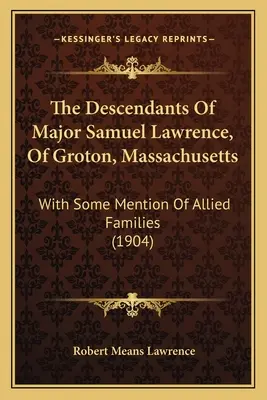 —KESSINGER'S LEGACY REPRINTS—

The Descendants Of Major Samuel Lawrence, Of Groton, Massachusetts

With Some Mention Of Allied Families (1904)

Robert Means Lawrence